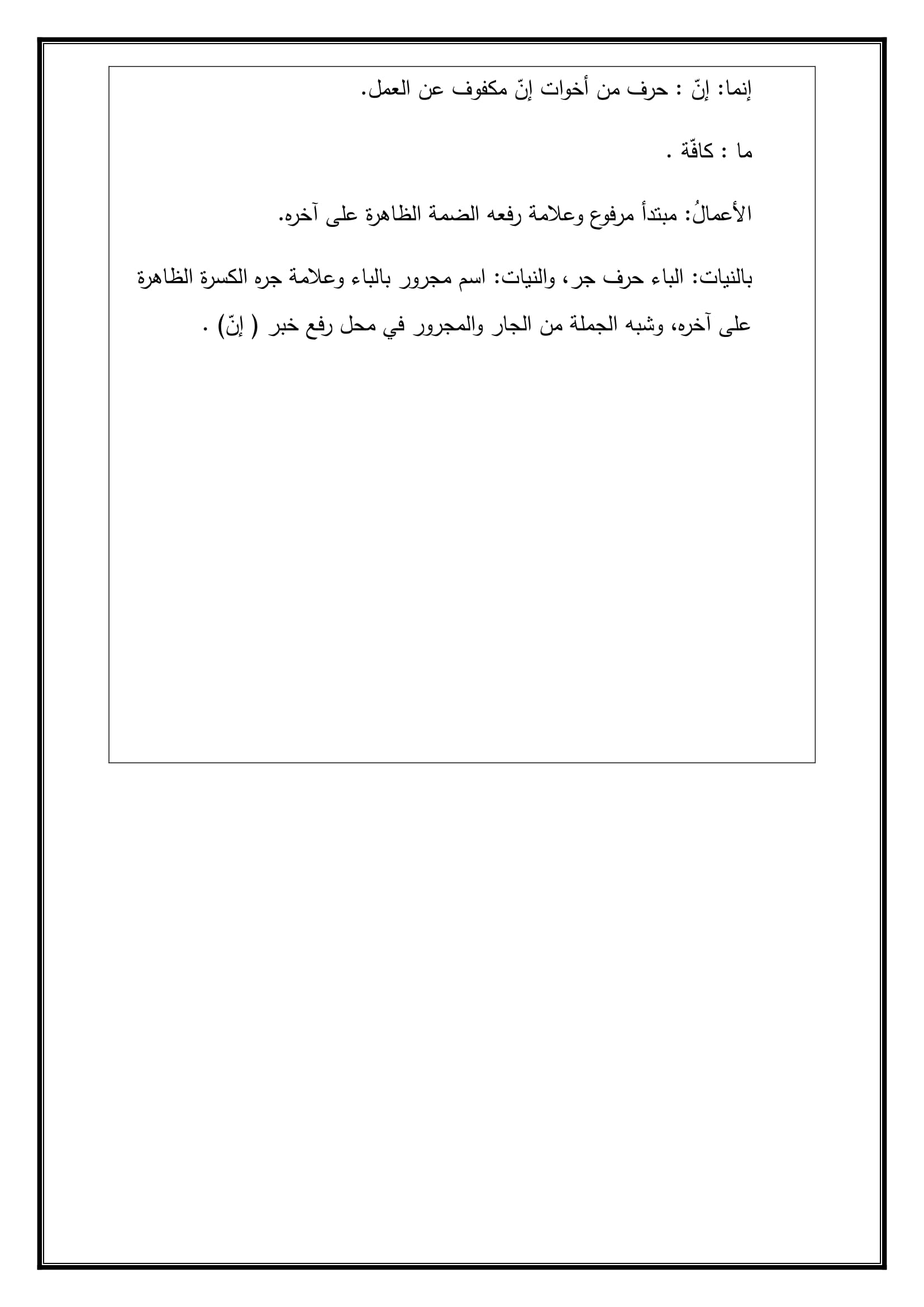 إنما: إنّ : حرف من أخوات إنّ مكفوف عن العمل.

ما : كافّة .

الأعمالُ: مبتدأ مرفوع وعلامة رفعه الضمة الظاهرة على آخره.

بالنيات: الباء حرف جر، والنيات: اسم مجرور بالباء وعلامة جره الكسرة الظاهرة على آخره، وشبه الجملة من الجار والمجرور في محل رفع خبر ( إنّ) .